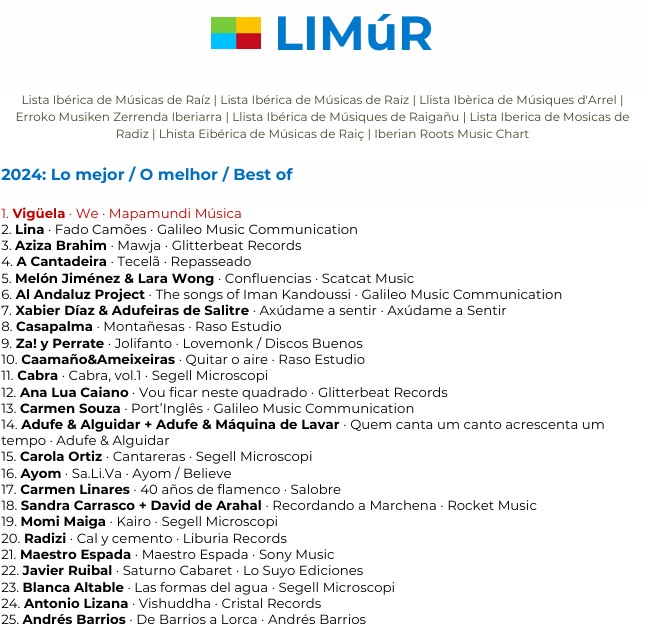 LIMúR

Lista Ibérica de Músicas de Raíz | Lista Ibérica de Músicas de Raiz | Llista Ibèrica de Músiques d'Arrel | Erroko Musiken Zerrenda Iberiarra | Llista Ibérica de Músiques de Raigañu | Lista Iberica de Mosicas de Radiz | Lhista Eibérica de Músicas de Raiç | Iberian Roots Music Chart

2024: Lo mejor / O melhor / Best of

1. Vigüela · We · Mapamundi Música
2. Lina · Fado Camões · Galileo Music Communication
3. Aziza Brahim · Mawja · Glitterbeat Records
4. A Cantadeira · Tecelã · Repasseado
5. Melón Jiménez & Lara Wong · Confluencias · Scatcat Music
6. Al Andaluz Project · The songs of Iman Kandoussi · Galileo Music Communication
7. Xabier Díaz & Adufeiras de Salitre · Axúdame a sentir · Axúdame a Sentir
8. Casapalma · Montañesas · Raso Estudio
9. Za! y Perrate · Jolifanto · Lovemonk / Discos Buenos
10. Caamaño&Ameixeiras · Quitar o aire · Raso Estudio
11. Cabra · Cabra, vol.1 · Segell Microscopi
12. Ana Lua Caiano · Vou ficar neste quadrado · Glitterbeat Records
13. Carmen Souza · Port'Inglês · Galileo Music Communication
14. Adufe & Alguidar + Adufe & Máquina de Lavar · Quem canta um canto acrescenta um tempo · Adufe & Alguidar
15. Carola Ortiz · Cantareras · Segell Microscopi
16. Ayom · Sa.Li.Va · Ayom / Believe
17. Carmen Linares · 40 años de flamenco · Salobre
18. Sandra Carrasco + David de Arahal · Recordando a Marchena · Rocket Music
19. Momi Maiga · Kairo · Segell Microscopi
20. Radizi · Cal y cemento · Liburia Records
21. Maestro Espada · Maestro Espada · Sony Music
22. Javier Ruibal · Saturno Cabaret · Lo Suyo Ediciones
23. Blanca Altable · Las formas del agua · Segell Microscopi
24. Antonio Lizana · Vishuddha · Cristal Records
25. Andrés Barrios · De Barrios a Lorca · Andrés Barrios